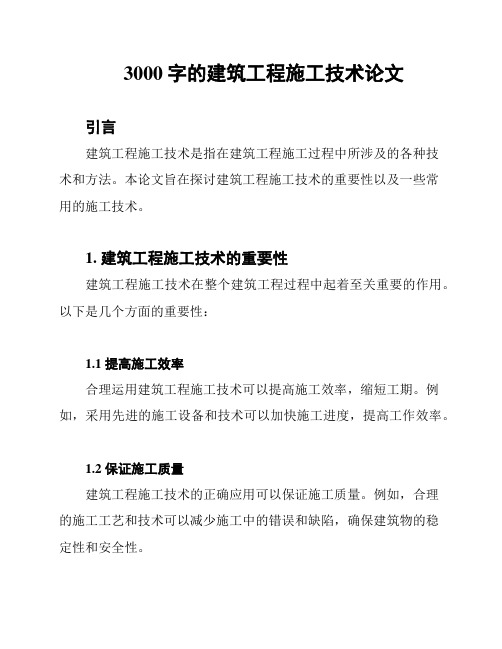 3000 字的建筑工程施工技术论文

引言

建筑工程施工技术是指在建筑工程施工过程中所涉及的各种技术和方法。本论文旨在探讨建筑工程施工技术的重要性以及一些常用的施工技术。

1. 建筑工程施工技术的重要性

建筑工程施工技术在整个建筑工程过程中起着至关重要的作用。以下是几个方面的重要性：

1.1 提高施工效率

合理运用建筑工程施工技术可以提高施工效率，缩短工期。例如，采用先进的施工设备和技术可以加快施工进度，提高工作效率。

1.2 保证施工质量

建筑工程施工技术的正确应用可以保证施工质量。例如，合理的施工工艺和技术可以减少施工中的错误和缺陷，确保建筑物的稳定性和安全性。